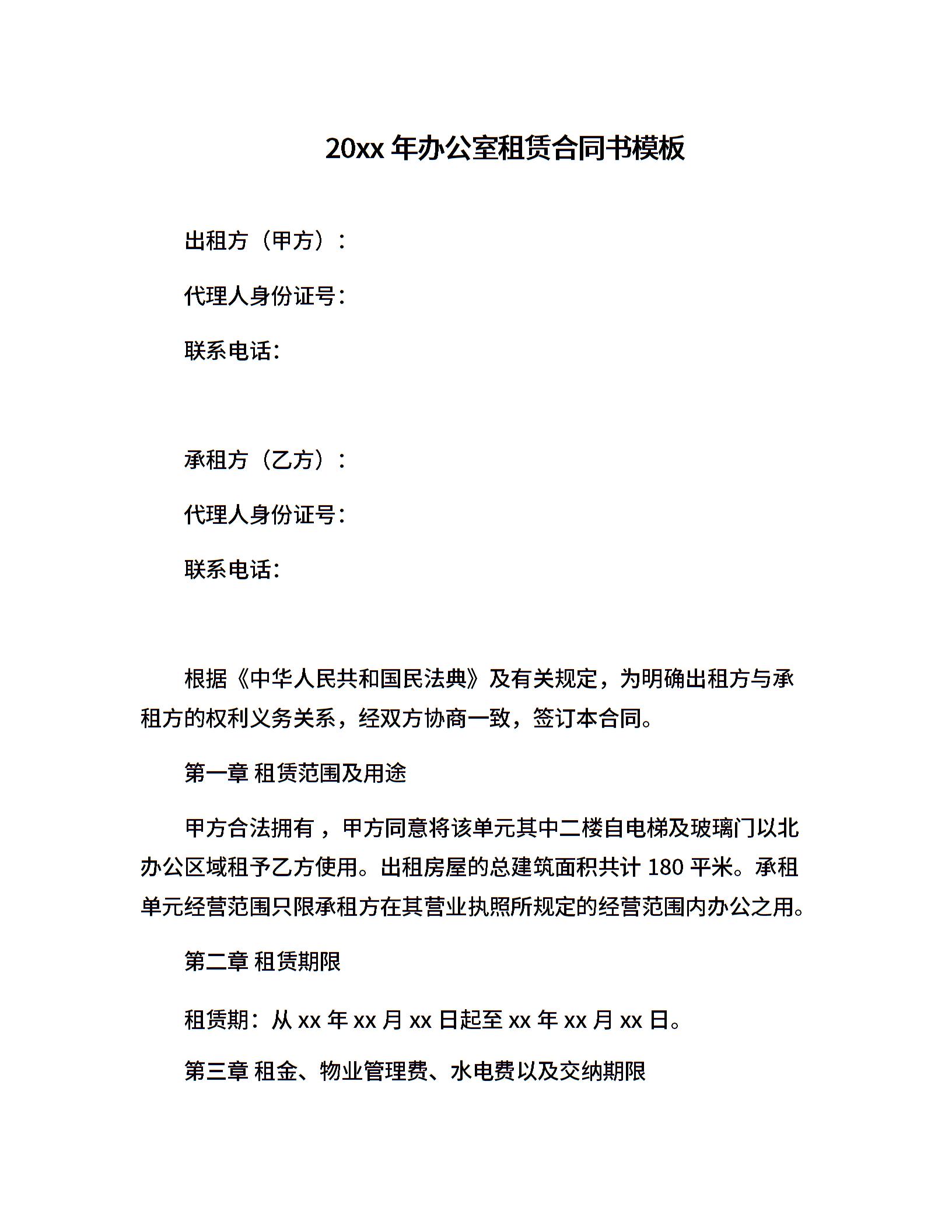 20xx 年办公室租赁合同书模板

出租方（甲方）：

代理人身份证号：

联系电话：

承租方（乙方）：

代理人身份证号：

联系电话：

根据《中华人民共和国民法典》及有关规定，为明确出租方与承租方的权利义务关系，经双方协商一致，签订本合同。

第一章 租赁范围及用途

甲方合法拥有，甲方同意将该单元其中二楼自电梯及玻璃门以北办公区域租予乙方使用。出租房屋的总建筑面积共计 180 平米。承租单元经营范围只限承租方在其营业执照所规定的经营范围内办公之用。

第二章 租赁期限

租赁期：从 xx 年 xx 月 xx 日起至 xx 年 xx 月 xx 日。

第三章 租金、物业管理费、水电费以及交纳期限